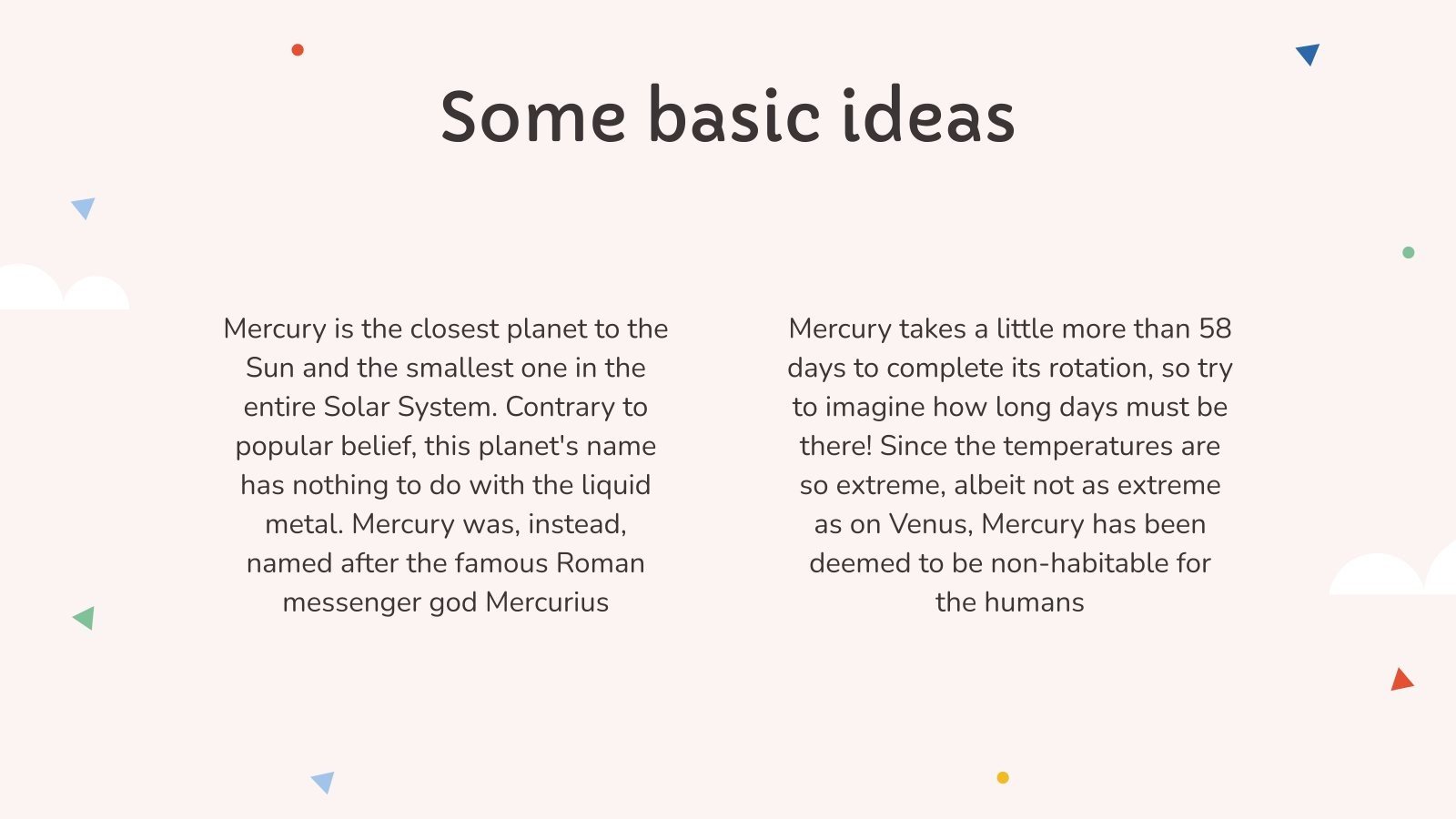 Some basic ideas

Mercury is the closest planet to the Sun and the smallest one in the entire Solar System. Contrary to popular belief, this planet's name has nothing to do with the liquid metal. Mercury was, instead, named after the famous Roman messenger god Mercurius

Mercury takes a little more than 58 days to complete its rotation, so try to imagine how long days must be there! Since the temperatures are so extreme, albeit not as extreme as on Venus, Mercury has been deemed to be non-habitable for the humans